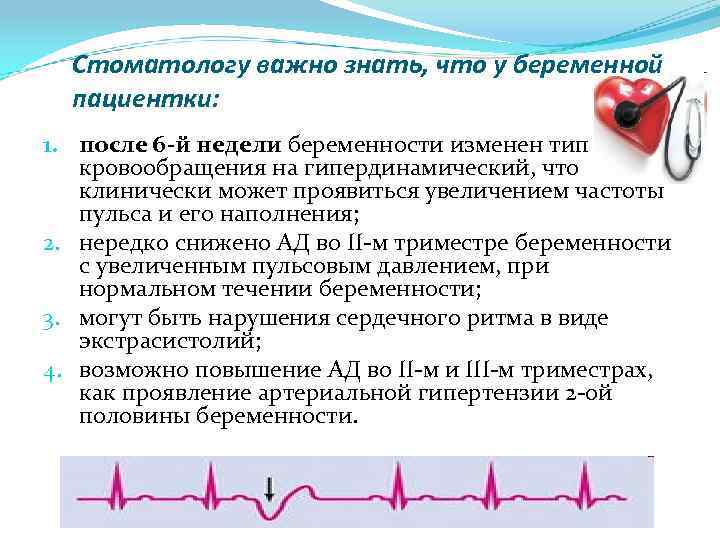 Стоматологу важно знать, что у беременной пациентки:

1. после 6-й недели беременности изменен тип кровообращения на гипердинамический, что клинически может проявиться увеличением частоты пульса и его наполнения;
2. нередко снижено АД во II-м триместре беременности с увеличенным пульсовым давлением, при нормальном течении беременности;
3. могут быть нарушения сердечного ритма в виде экстрасистолий;
4. возможно повышение АД во II-м и III-м триместрах, как проявление артериальной гипертензии 2-ой половины беременности.